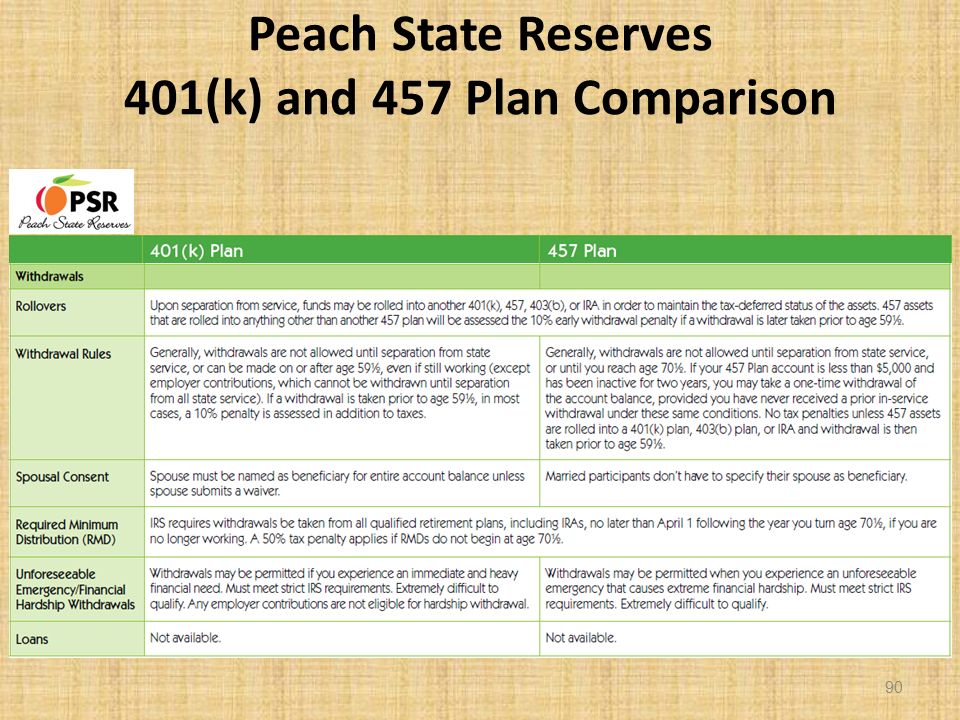 Peach State Reserves
401(k) and 457 Plan Comparison

PSR
Peach State Reserves

| | 401(k) Plan | 457 Plan |
|---|---|---|
| Withdrawals | | |
| Rollovers | Upon separation from service, funds may be rolled into another 401(k), 457, 403(b), or IRA in order to maintain the tax-deferred status of the assets. 457 assets that are rolled into anything other than another 457 plan will be assessed the 10% early withdrawal penalty if a withdrawal is later taken prior to age 59½. | |
| Withdrawal Rules | Generally, withdrawals are not allowed until separation from state service, or can be made on or after age 59½, even if still working (except employer contributions, which cannot be withdrawn until separation from all state service). If a withdrawal is taken prior to age 59½, in most cases, a 10% penalty is assessed in addition to taxes. | Generally, withdrawals are not allowed until separation from state service, or until you reach age 70½. If your 457 Plan account is less than $5,000 and has been inactive for two years, you may take a one-time withdrawal of the account balance, provided you have never received a prior in-service withdrawal under these same conditions. No tax penalties unless 457 assets are rolled into a 401(k) plan, 403(b) plan, or IRA and withdrawal is then taken prior to age 59½. |
| Spousal Consent | Spouse must be named as beneficiary for entire account balance unless spouse submits a waiver. | Married participants don't have to specify their spouse as beneficiary. |
| Required Minimum Distribution (RMD) | IRS requires withdrawals be taken from all qualified retirement plans, including IRAs, no later than April 1 following the year you turn age 70½, if you are no longer working. A 50% tax penalty applies if RMDs do not begin at age 70½. | |
| Unforeseeable Emergency/Financial Hardship Withdrawals | Withdrawals may be permitted if you experience an immediate and heavy financial need. Must meet strict IRS requirements. Extremely difficult to qualify. Any employer contributions are not eligible for hardship withdrawal. | Withdrawals may be permitted when you experience an unforeseeable emergency that causes extreme financial hardship. Must meet strict IRS requirements. Extremely difficult to qualify. |
| Loans | Not available. | Not available. |

90